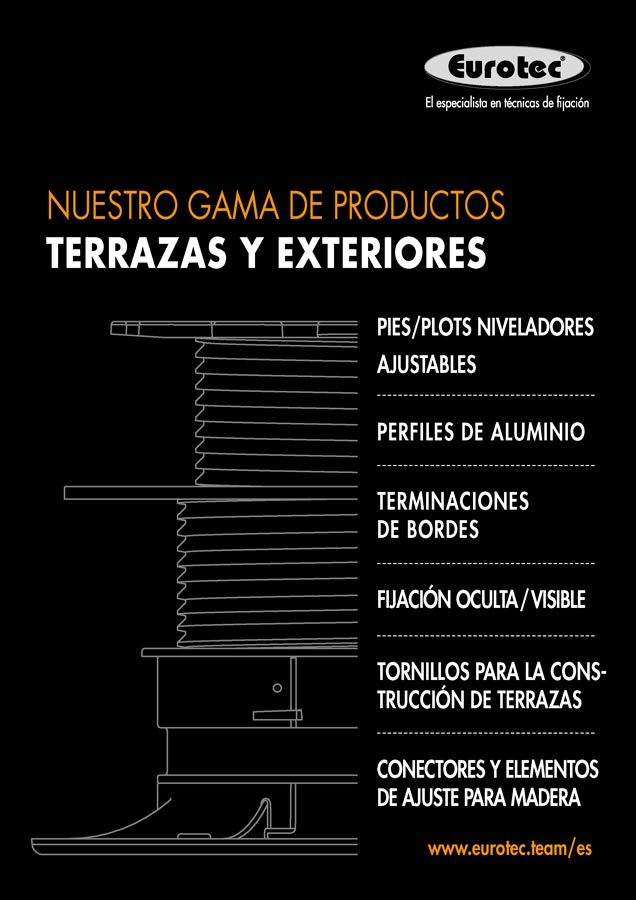 Eurotec®
El especialista en técnicas de fijación

NUESTRO GAMA DE PRODUCTOS
TERRAZAS Y EXTERIORES

PIES/PLOTS NIVELADORES AJUSTABLES

PERFILES DE ALUMINIO

TERMINACIONES DE BORDES

FIJACIÓN OCULTA/VISIBLE

TORNILLOS PARA LA CONSTRUCCIÓN DE TERRAZAS

CONECTORES Y ELEMENTOS DE AJUSTE PARA MADERA

www.eurotec.team/es